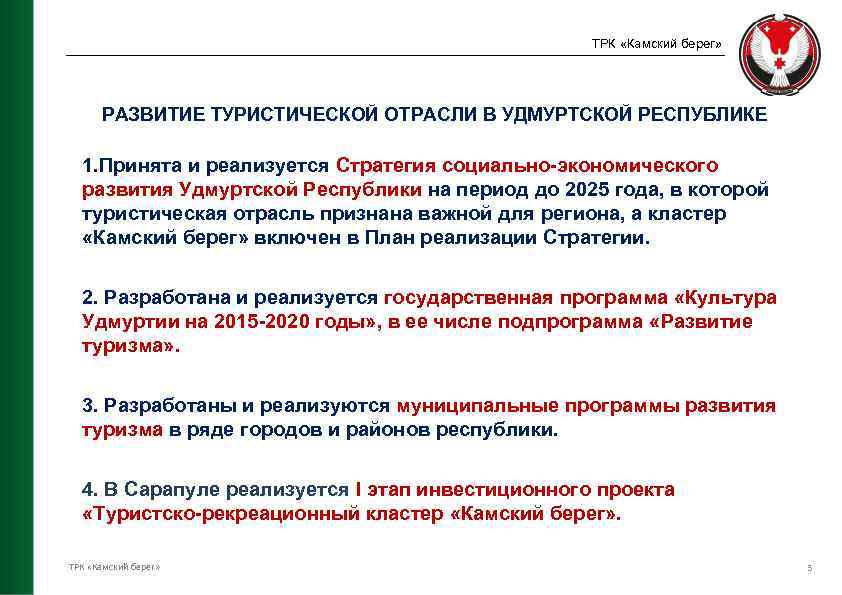 ТРК «Камский берег»

РАЗВИТИЕ ТУРИСТИЧЕСКОЙ ОТРАСЛИ В УДМУРТСКОЙ РЕСПУБЛИКЕ

1.Принята и реализуется Стратегия социально-экономического развития Удмуртской Республики на период до 2025 года, в которой туристическая отрасль признана важной для региона, а кластер «Камский берег» включен в План реализации Стратегии.

2. Разработана и реализуется государственная программа «Культура Удмуртии на 2015-2020 годы», в ее числе подпрограмма «Развитие туризма».

3. Разработаны и реализуются муниципальные программы развития туризма в ряде городов и районов республики.

4. В Сарапуле реализуется I этап инвестиционного проекта «Туристско-рекреационный кластер «Камский берег».

ТРК «Камский берег»

5